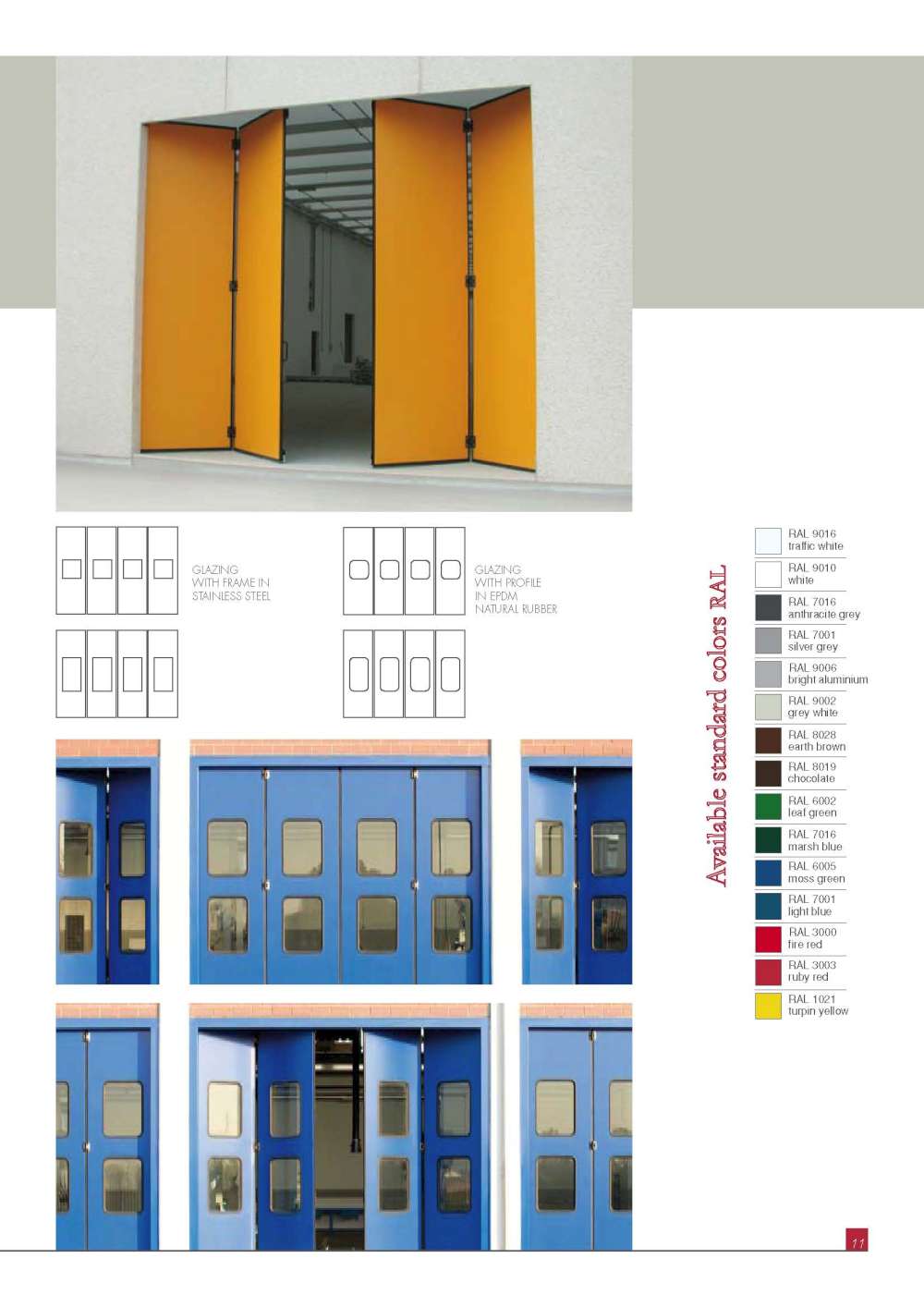 GLAZING
WITH FRAME IN
STAINLESS STEEL

GLAZING
WITH PROFILE
IN EPDM
NATURAL RUBBER

Available standard colors RAL

RAL 9016
traffic white

RAL 9010
white

RAL 7016
anthracite grey

RAL 7001
silver grey

RAL 9006
bright aluminium

RAL 9002
grey white

RAL 8028
earth brown

RAL 8019
chocolate

RAL 6002
leaf green

RAL 7016
marsh blue

RAL 6005
moss green

RAL 7001
light blue

RAL 3000
fire red

RAL 3003
ruby red

RAL 1021
turpin yellow

11